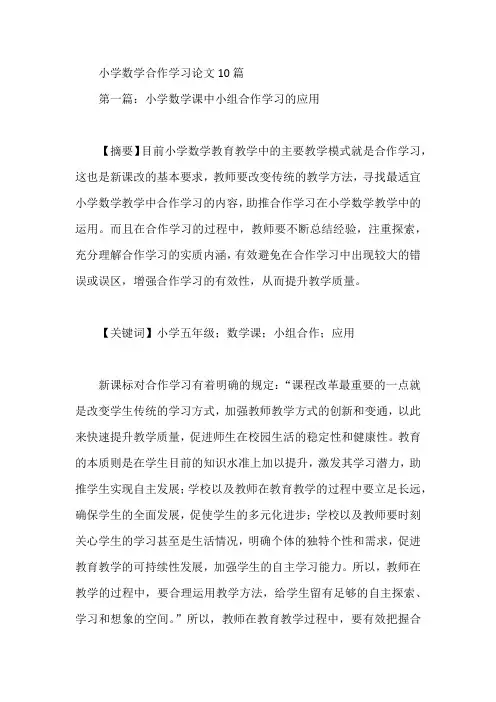 小学数学合作学习论文10篇

第一篇：小学数学课中小组合作学习的应用

【摘要】目前小学数学教育教学中的主要教学模式就是合作学习，这也是新课改的基本要求，教师要改变传统的教学方法，寻找最适宜小学数学教学中合作学习的内容，助推合作学习在小学数学教学中的运用。而且在合作学习的过程中，教师要不断总结经验，注重探索，充分理解合作学习的实质内涵，有效避免在合作学习中出现较大的错误或误区，增强合作学习的有效性，从而提升教学质量。

【关键词】小学五年级；数学课；小组合作；应用

新课标对合作学习有着明确的规定：“课程改革最重要的一点就是改变学生传统的学习方式，加强教师教学方式的创新和变通，以此来快速提升教学质量，促进师生在校园生活的稳定性和健康性。教育的本质则是在学生目前的知识水准上加以提升，激发其学习潜力，助推学生实现自主发展；学校以及教师在教育教学的过程中要立足长远，确保学生的全面发展，促使学生的多元化进步；学校以及教师要时刻关心学生的学习甚至是生活情况，明确个体的独特个性和需求，促进教育教学的可持续性发展，加强学生的自主学习能力。所以，教师在教学的过程中，要合理运用教学方法，给学生留有足够的自主探索、学习和想象的空间。”所以，教师在教育教学过程中，要有效把握合